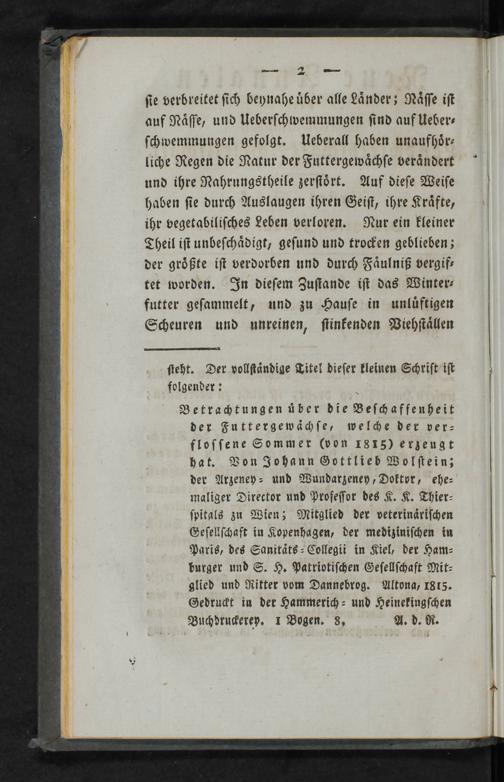 — 2 —

sie verbreitet sich beynahe über alle Länder; Nässe ist auf Nässe, und Ueberschwemmungen sind auf Ueberschwemmungen gefolgt. Ueberall haben unaufhörliche Regen die Natur der Futtergewächse verändert und ihre Nahrungstheile zerstört. Auf diese Weise haben sie durch Auslaugen ihren Geist, ihre Kräfte, ihr vegetabilisches Leben verloren. Nur ein kleiner Theil ist unbeschädigt, gesund und trocken geblieben; der größte ist verdorben und durch Fäulniß vergiftet worden. In diesem Zustande ist das Winterfutter gesammelt, und zu Hause in unlüftigen Scheuren und unreinen, stinkenden Viehställen

steht. Der vollständige Titel dieser kleinen Schrift ist folgender:

Betrachtungen über die Beschaffenheit der Futtergewächse, welche der verflossene Sommer (von 1815) erzeugt hat. Von Johann Gottlieb Wolstein; der Arzeney- und Wundarzeney-Doktor, ehemaliger Director und Professor des K. K. Thierspitals zu Wien; Mitglied der veterinärischen Gesellschaft in Kopenhagen, der medizinischen in Paris, des Sanitäts-Collegii in Kiel, der Hamburger und S. H. Patriotischen Gesellschaft Mitglied und Ritter vom Dannebrog. Altona, 1815. Gedruckt in der Hammerich- und Heinekingschen Buchdruckerey. 1 Bogen. 8, A. d. R.